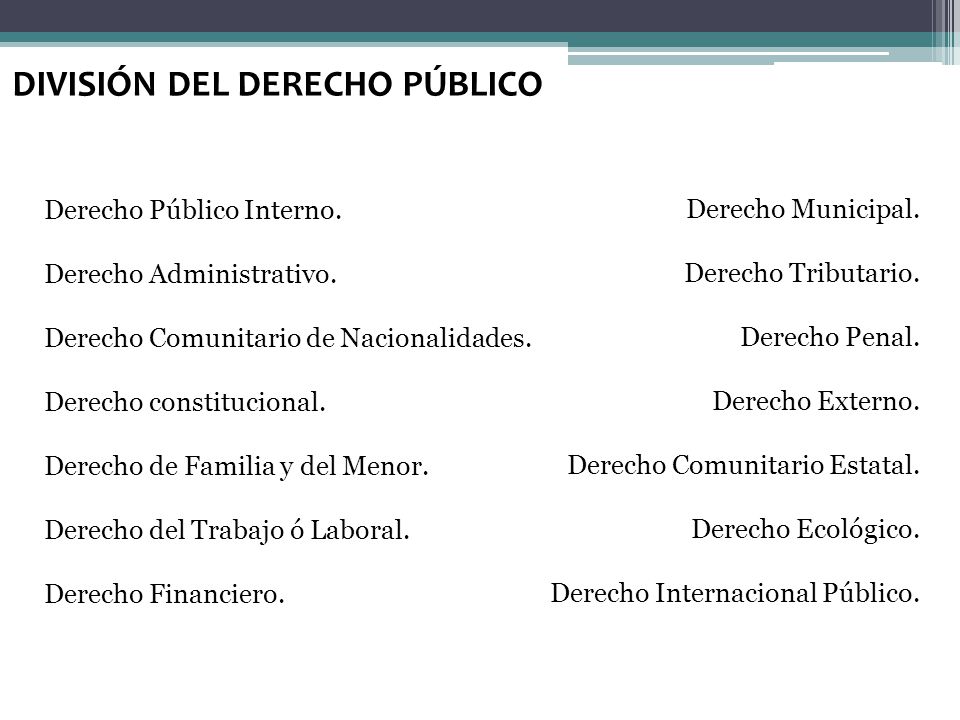 DIVISIÓN DEL DERECHO PÚBLICO

Derecho Público Interno.

Derecho Administrativo.

Derecho Comunitario de Nacionalidades.

Derecho constitucional.

Derecho de Familia y del Menor.

Derecho del Trabajo ó Laboral.

Derecho Financiero.

Derecho Municipal.

Derecho Tributario.

Derecho Penal.

Derecho Externo.

Derecho Comunitario Estatal.

Derecho Ecológico.

Derecho Internacional Público.